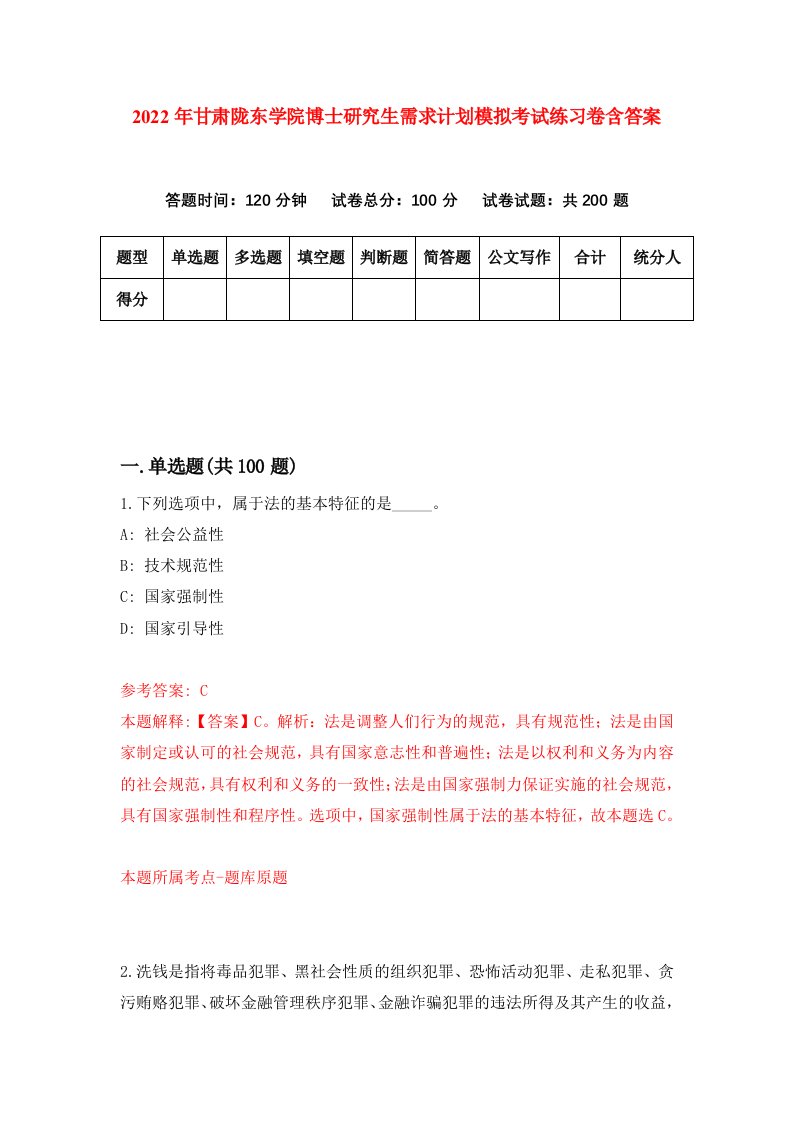 2022年甘肃陇东学院博士研究生需求计划模拟考试练习卷含答案

答题时间：120分钟　试卷总分：100分　试卷试题：共200题

| 题型 | 单选题 | 多选题 | 填空题 | 判断题 | 简答题 | 公文写作 | 合计 | 统分人 |
|---|---|---|---|---|---|---|---|---|
| 得分 | | | | | | | | |

一.单选题(共100题)

1.下列选项中，属于法的基本特征的是_____。

A: 社会公益性

B: 技术规范性

C: 国家强制性

D: 国家引导性

参考答案: C

本题解释:【答案】C。解析：法是调整人们行为的规范，具有规范性；法是由国家制定或认可的社会规范，具有国家意志性和普遍性；法是以权利和义务为内容的社会规范，具有权利和义务的一致性;法是由国家强制力保证实施的社会规范，具有国家强制性和程序性。选项中，国家强制性属于法的基本特征，故本题选C。

本题所属考点-题库原题

2.洗钱是指将毒品犯罪、黑社会性质的组织犯罪、恐怖活动犯罪、走私犯罪、贪污贿赂犯罪、破坏金融管理秩序犯罪、金融诈骗犯罪的违法所得及其产生的收益，